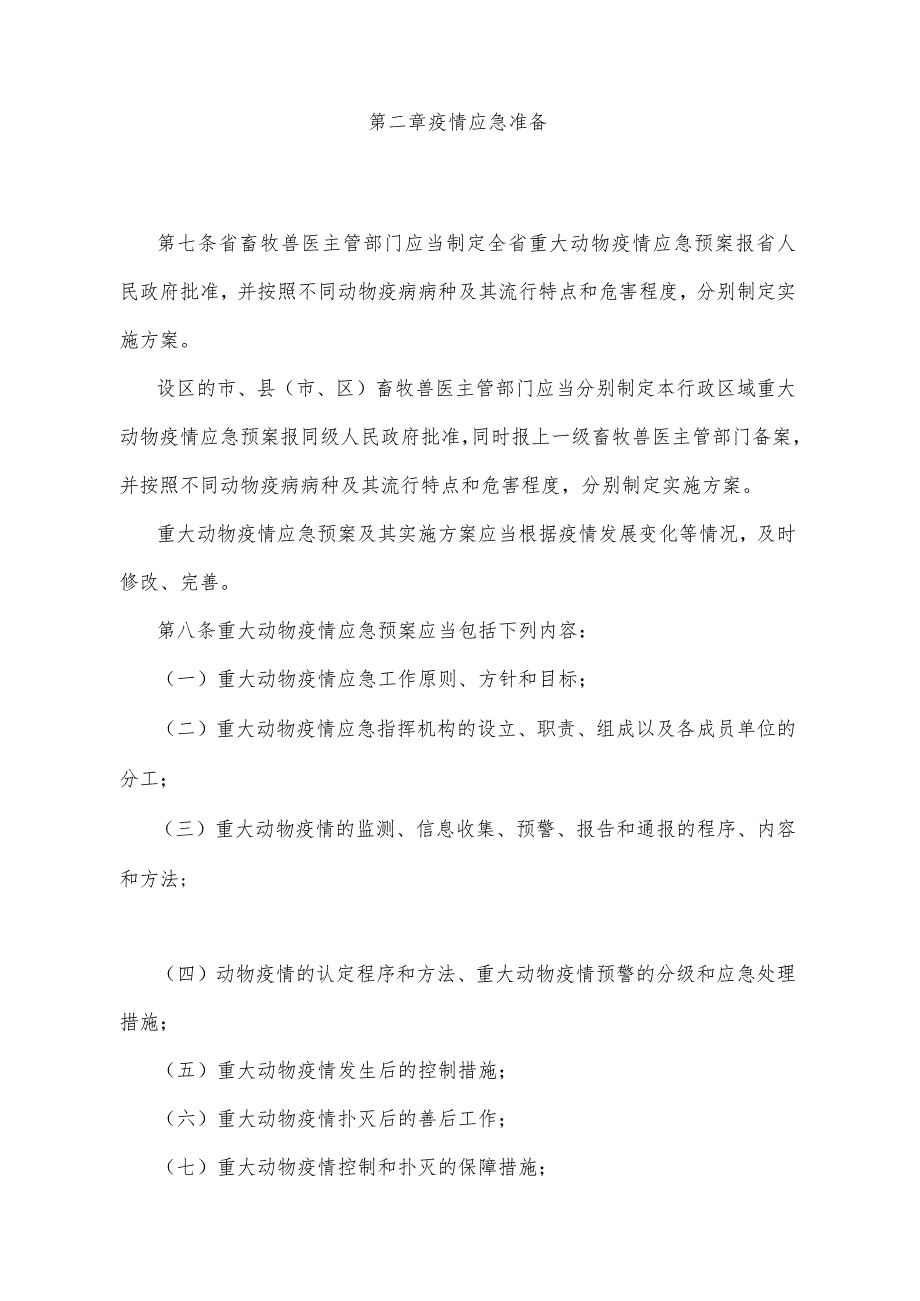 第二章疫情应急准备

第七条省畜牧兽医主管部门应当制定全省重大动物疫情应急预案报省人民政府批准，并按照不同动物疫病病种及其流行特点和危害程度，分别制定实施方案。

设区的市、县（市、区）畜牧兽医主管部门应当分别制定本行政区域重大动物疫情应急预案报同级人民政府批准，同时报上一级畜牧兽医主管部门备案，并按照不同动物疫病病种及其流行特点和危害程度，分别制定实施方案。

重大动物疫情应急预案及其实施方案应当根据疫情发展变化等情况，及时修改、完善。

第八条重大动物疫情应急预案应当包括下列内容：

（一）重大动物疫情应急工作原则、方针和目标；

（二）重大动物疫情应急指挥机构的设立、职责、组成以及各成员单位的分工；

（三）重大动物疫情的监测、信息收集、预警、报告和通报的程序、内容和方法；

（四）动物疫情的认定程序和方法、重大动物疫情预警的分级和应急处理措施；

（五）重大动物疫情发生后的控制措施；

（六）重大动物疫情扑灭后的善后工作；

（七）重大动物疫情控制和扑灭的保障措施；